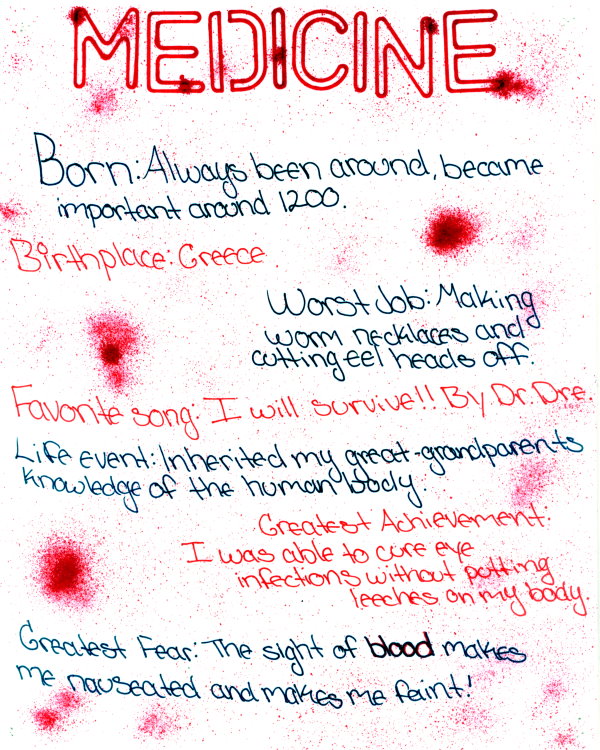 MEDICINE

Born: Always been around, became important around 1200.

Birthplace: Greece

Worst Job: Making worm necklaces and cutting eel heads off.

Favorite song: I will survive!! By Dr. Dre.

Life event: Inherited my great-grandparents knowledge of the human body.

Greatest Achievement: I was able to cure eye infections without putting leeches on my body.

Greatest Fear: The sight of blood makes me nauseated and makes me faint!